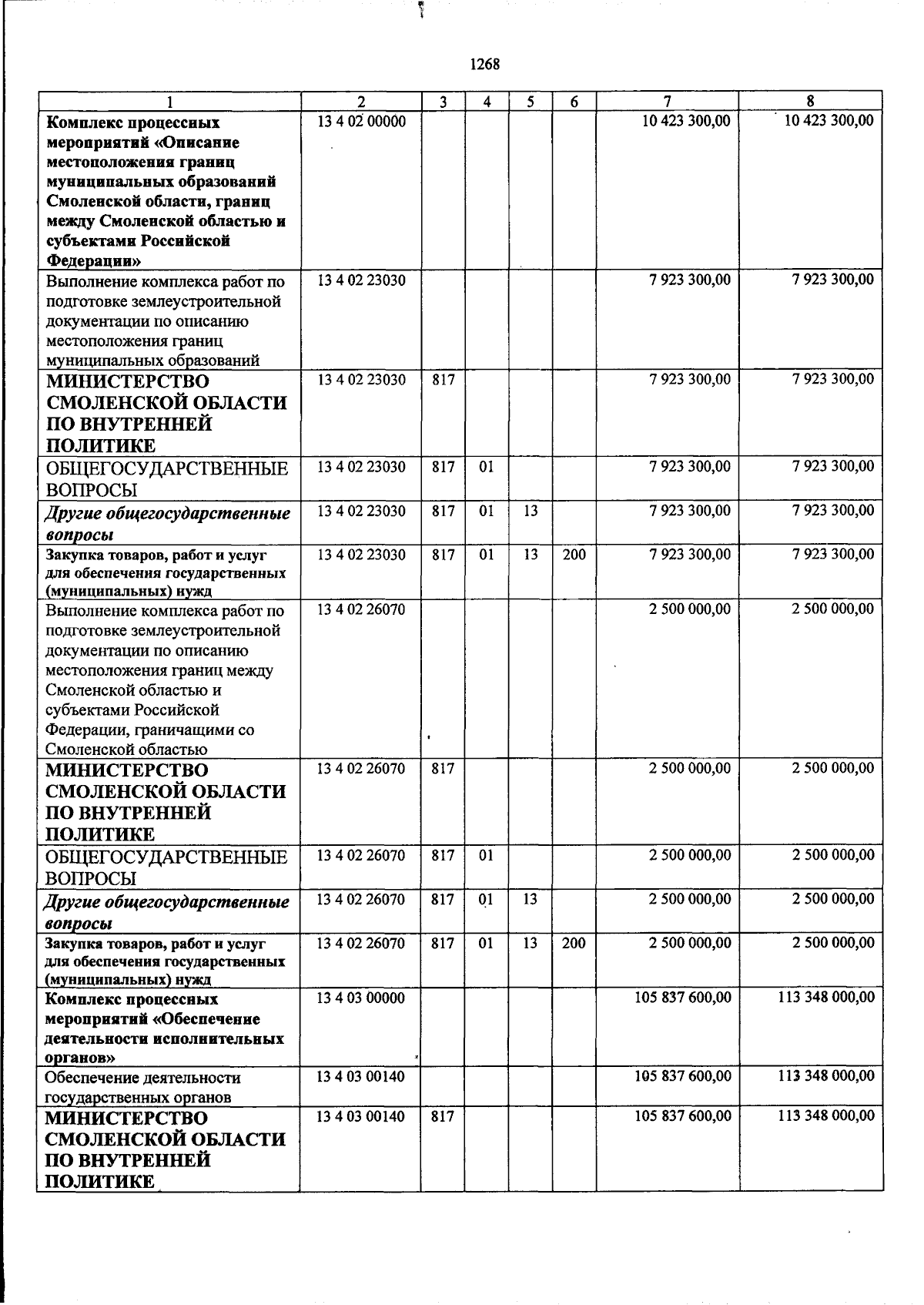 1268

| 1 | 2 | 3 | 4 | 5 | 6 | 7 | 8 |
|---|---|---|---|---|---|---|---|
| Комплекс процессных мероприятий «Описание местоположения границ муниципальных образований Смоленской области, границ между Смоленской областью и субъектами Российской Федерации» | 13 4 02 00000 | | | | | 10 423 300,00 | 10 423 300,00 |
| Выполнение комплекса работ по подготовке землеустроительной документации по описанию местоположения границ муниципальных образований | 13 4 02 23030 | | | | | 7 923 300,00 | 7 923 300,00 |
| МИНИСТЕРСТВО СМОЛЕНСКОЙ ОБЛАСТИ ПО ВНУТРЕННЕЙ ПОЛИТИКЕ | 13 4 02 23030 | 817 | | | | 7 923 300,00 | 7 923 300,00 |
| ОБЩЕГОСУДАРСТВЕННЫЕ ВОПРОСЫ | 13 4 02 23030 | 817 | 01 | | | 7 923 300,00 | 7 923 300,00 |
| Другие общегосударственные вопросы | 13 4 02 23030 | 817 | 01 | 13 | | 7 923 300,00 | 7 923 300,00 |
| Закупка товаров, работ и услуг для обеспечения государственных (муниципальных) нужд | 13 4 02 23030 | 817 | 01 | 13 | 200 | 7 923 300,00 | 7 923 300,00 |
| Выполнение комплекса работ по подготовке землеустроительной документации по описанию местоположения границ между Смоленской областью и субъектами Российской Федерации, граничащими со Смоленской областью | 13 4 02 26070 | | | | | 2 500 000,00 | 2 500 000,00 |
| МИНИСТЕРСТВО СМОЛЕНСКОЙ ОБЛАСТИ ПО ВНУТРЕННЕЙ ПОЛИТИКЕ | 13 4 02 26070 | 817 | | | | 2 500 000,00 | 2 500 000,00 |
| ОБЩЕГОСУДАРСТВЕННЫЕ ВОПРОСЫ | 13 4 02 26070 | 817 | 01 | | | 2 500 000,00 | 2 500 000,00 |
| Другие общегосударственные вопросы | 13 4 02 26070 | 817 | 01 | 13 | | 2 500 000,00 | 2 500 000,00 |
| Закупка товаров, работ и услуг для обеспечения государственных (муниципальных) нужд | 13 4 02 26070 | 817 | 01 | 13 | 200 | 2 500 000,00 | 2 500 000,00 |
| Комплекс процессных мероприятий «Обеспечение деятельности исполнительных органов» | 13 4 03 00000 | | | | | 105 837 600,00 | 113 348 000,00 |
| Обеспечение деятельности государственных органов | 13 4 03 00140 | | | | | 105 837 600,00 | 113 348 000,00 |
| МИНИСТЕРСТВО СМОЛЕНСКОЙ ОБЛАСТИ ПО ВНУТРЕННЕЙ ПОЛИТИКЕ | 13 4 03 00140 | 817 | | | | 105 837 600,00 | 113 348 000,00 |